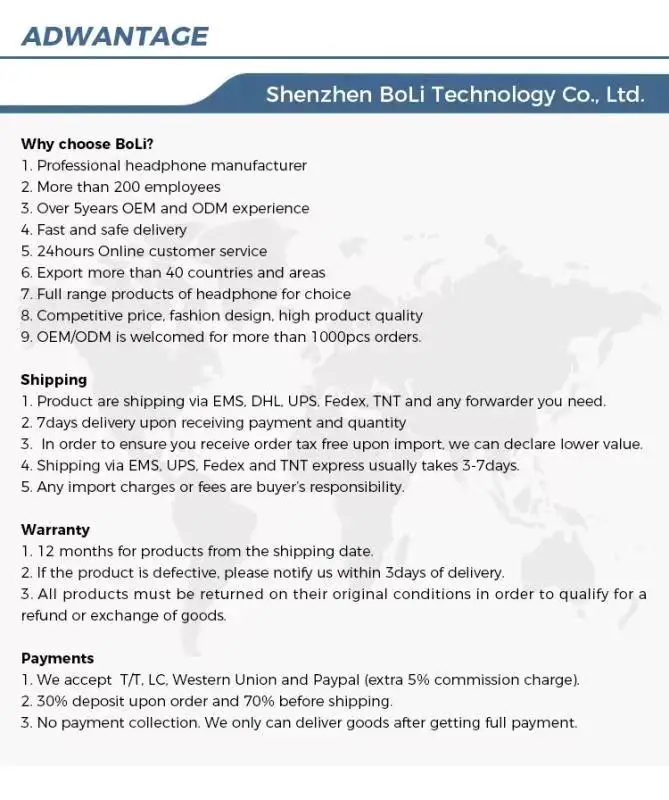 ADWANTAGE

Shenzhen BoLi Technology Co., Ltd.

Why choose BoLi?
1. Professional headphone manufacturer
2. More than 200 employees
3. Over 5years OEM and ODM experience
4. Fast and safe delivery
5. 24hours Online customer service
6. Export more than 40 countries and areas
7. Full range products of headphone for choice
8. Competitive price, fashion design, high product quality
9. OEM/ODM is welcomed for more than 1000pcs orders.

Shipping
1. Product are shipping via EMS, DHL, UPS, Fedex, TNT and any forwarder you need.
2. 7days delivery upon receiving payment and quantity
3. In order to ensure you receive order tax free upon import, we can declare lower value.
4. Shipping via EMS, UPS, Fedex and TNT express usually takes 3-7days.
5. Any import charges or fees are buyer's responsibility.

Warranty
1. 12 months for products from the shipping date.
2. If the product is defective, please notify us within 3days of delivery.
3. All products must be returned on their original conditions in order to qualify for a refund or exchange of goods.

Payments
1. We accept T/T, LC, Western Union and Paypal (extra 5% commission charge).
2. 30% deposit upon order and 70% before shipping.
3. No payment collection. We only can deliver goods after getting full payment.